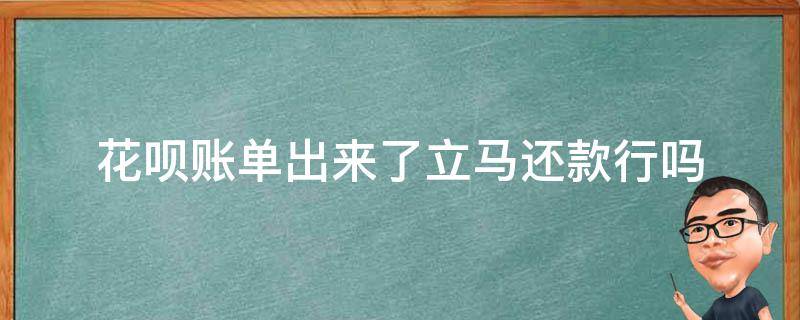 花呗账单出来了立马还款行吗